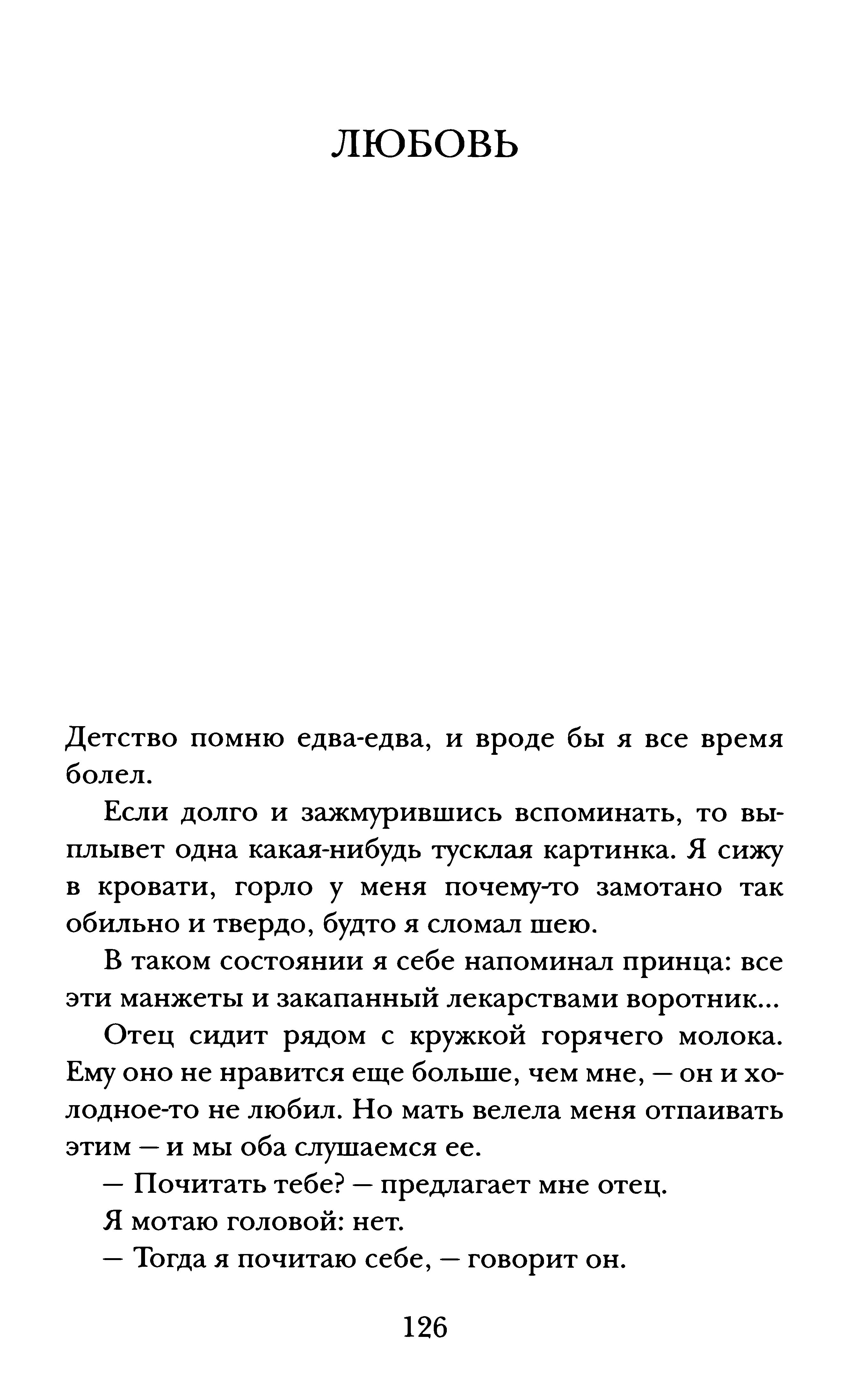 ЛЮБОВЬ

Детство помню едва-едва, и вроде бы я все время болел.

Если долго и зажмурившись вспоминать, то выплывет одна какая-нибудь тусклая картинка. Я сижу в кровати, горло у меня почему-то замотано так обильно и твердо, будто я сломал шею.

В таком состоянии я себе напоминал принца: все эти манжеты и закапанный лекарствами воротник...

Отец сидит рядом с кружкой горячего молока. Ему оно не нравится еще больше, чем мне, — он и холодное-то не любил. Но мать велела меня отпаивать этим — и мы оба слушаемся ее.

— Почитать тебе? — предлагает мне отец.

Я мотаю головой: нет.

— Тогда я почитаю себе, — говорит он.

126